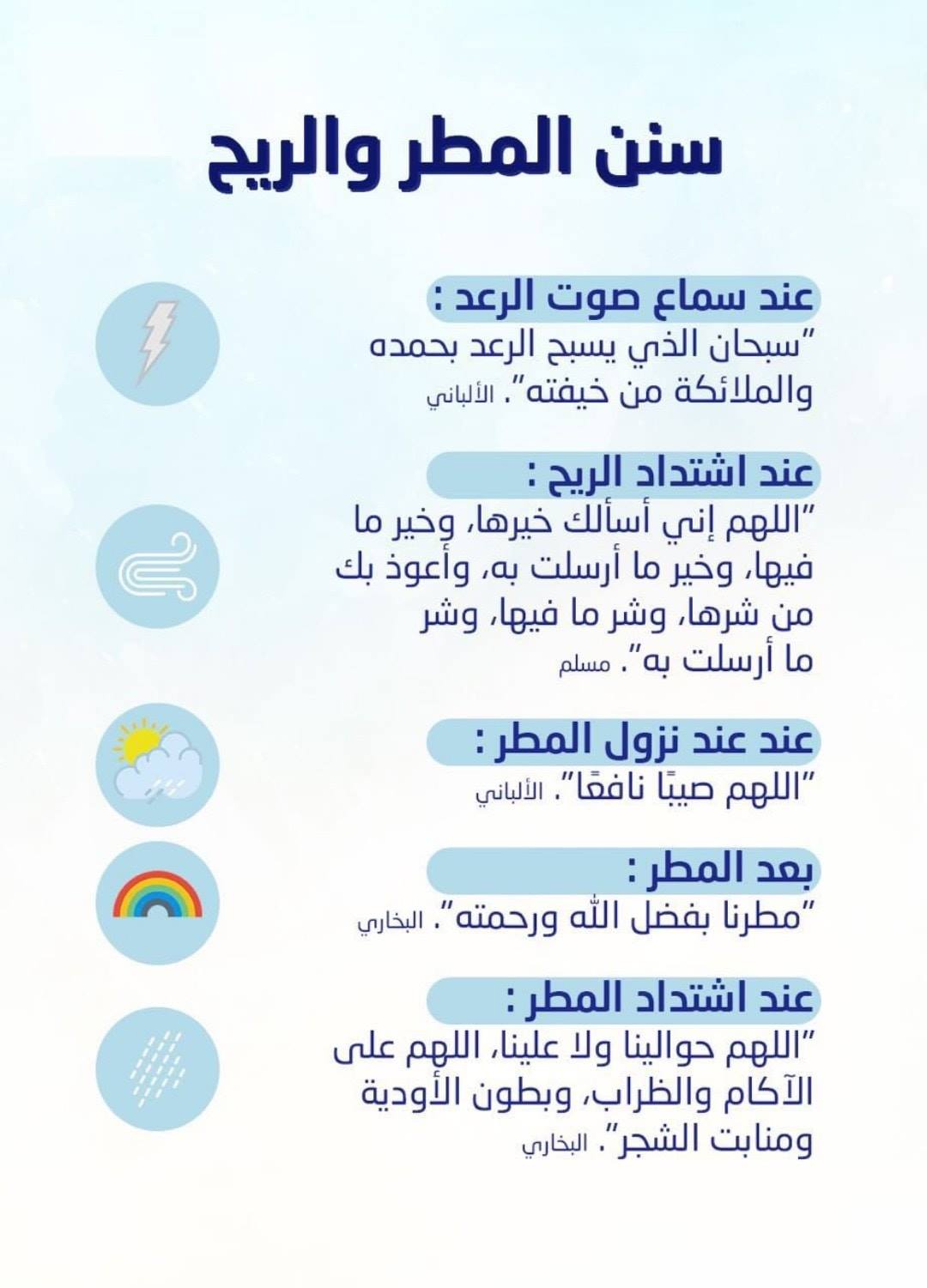 سنن المطر والريح

عند سماع صوت الرعد :
"سبحان الذي يسبح الرعد بحمده والملائكة من خيفته". الألباني

عند اشتداد الريح :
"اللهم إني أسألك خيرها، وخير ما فيها، وخير ما أرسلت به، وأعوذ بك من شرها، وشر ما فيها، وشر ما أرسلت به". مسلم

عند عند نزول المطر :
"اللهم صيبًا نافعًا". الألباني

بعد المطر :
"مطرنا بفضل الله ورحمته". البخاري

عند اشتداد المطر :
"اللهم حوالينا ولا علينا، اللهم على الآكام والظراب، وبطون الأودية ومنابت الشجر". البخاري